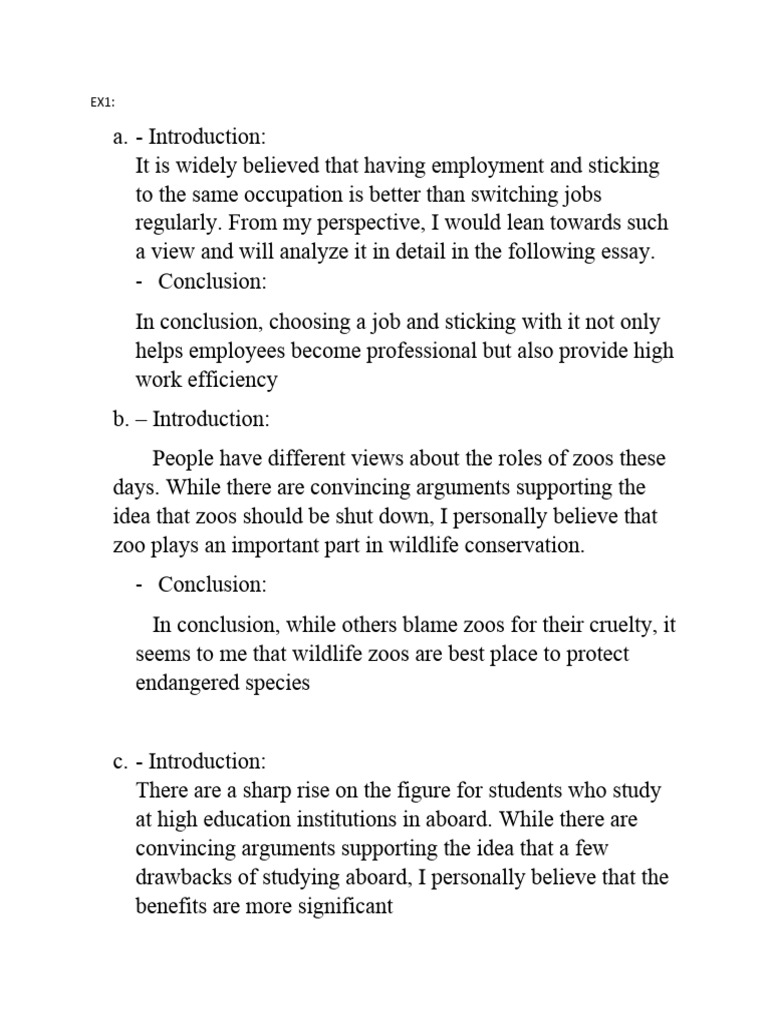 EX1:

a. - Introduction:
It is widely believed that having employment and sticking to the same occupation is better than switching jobs regularly. From my perspective, I would lean towards such a view and will analyze it in detail in the following essay.
- Conclusion:

In conclusion, choosing a job and sticking with it not only helps employees become professional but also provide high work efficiency

b. – Introduction:

People have different views about the roles of zoos these days. While there are convincing arguments supporting the idea that zoos should be shut down, I personally believe that zoo plays an important part in wildlife conservation.

- Conclusion:

In conclusion, while others blame zoos for their cruelty, it seems to me that wildlife zoos are best place to protect endangered species

c. - Introduction:
There are a sharp rise on the figure for students who study at high education institutions in aboard. While there are convincing arguments supporting the idea that a few drawbacks of studying aboard, I personally believe that the benefits are more significant